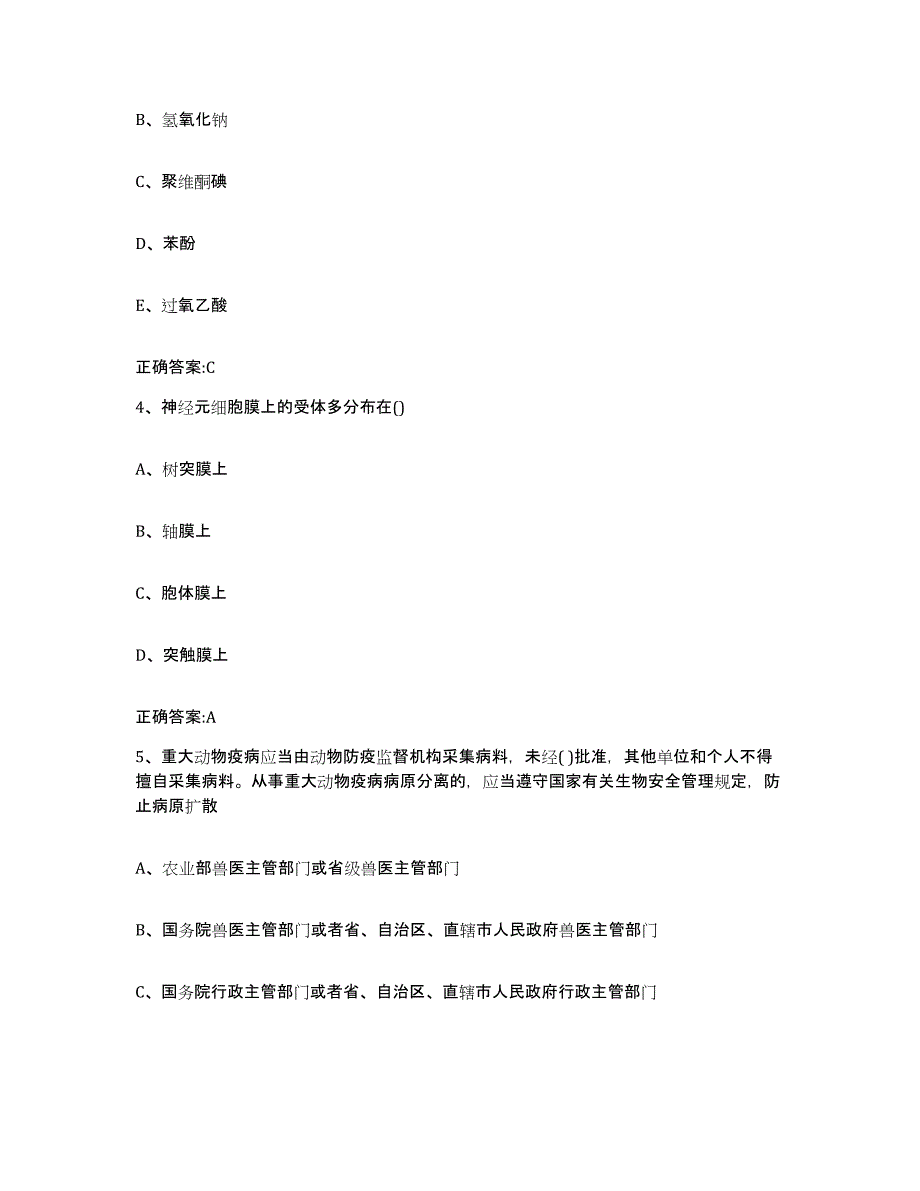 B、氢氧化钠

C、聚维酮碘

D、苯酚

E、过氧乙酸

正确答案:C

4、神经元细胞膜上的受体多分布在()

A、树突膜上

B、轴膜上

C、胞体膜上

D、突触膜上

正确答案:A

5、重大动物疫病应当由动物防疫监督机构采集病料，未经( )批准，其他单位和个人不得擅自采集病料。从事重大动物疫病病原分离的，应当遵守国家有关生物安全管理规定，防止病原扩散

A、农业部兽医主管部门或省级兽医主管部门

B、国务院兽医主管部门或者省、自治区、直辖市人民政府兽医主管部门

C、国务院行政主管部门或者省、自治区、直辖市人民政府行政主管部门